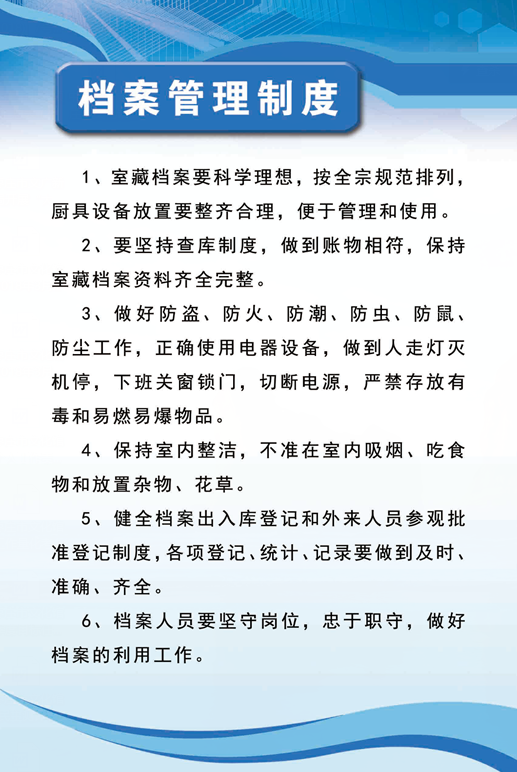 档案管理制度

1、室藏档案要科学理想，按全宗规范排列，厨具设备放置要整齐合理，便于管理和使用。

2、要坚持查库制度，做到账物相符，保持室藏档案资料齐全完整。

3、做好防盗、防火、防潮、防虫、防鼠、防尘工作，正确使用电器设备，做到人走灯灭机停，下班关窗锁门，切断电源，严禁存放有毒和易燃易爆物品。

4、保持室内整洁，不准在室内吸烟、吃食物和放置杂物、花草。

5、健全档案出入库登记和外来人员参观批准登记制度，各项登记、统计、记录要做到及时、准确、齐全。

6、档案人员要坚守岗位，忠于职守，做好档案的利用工作。